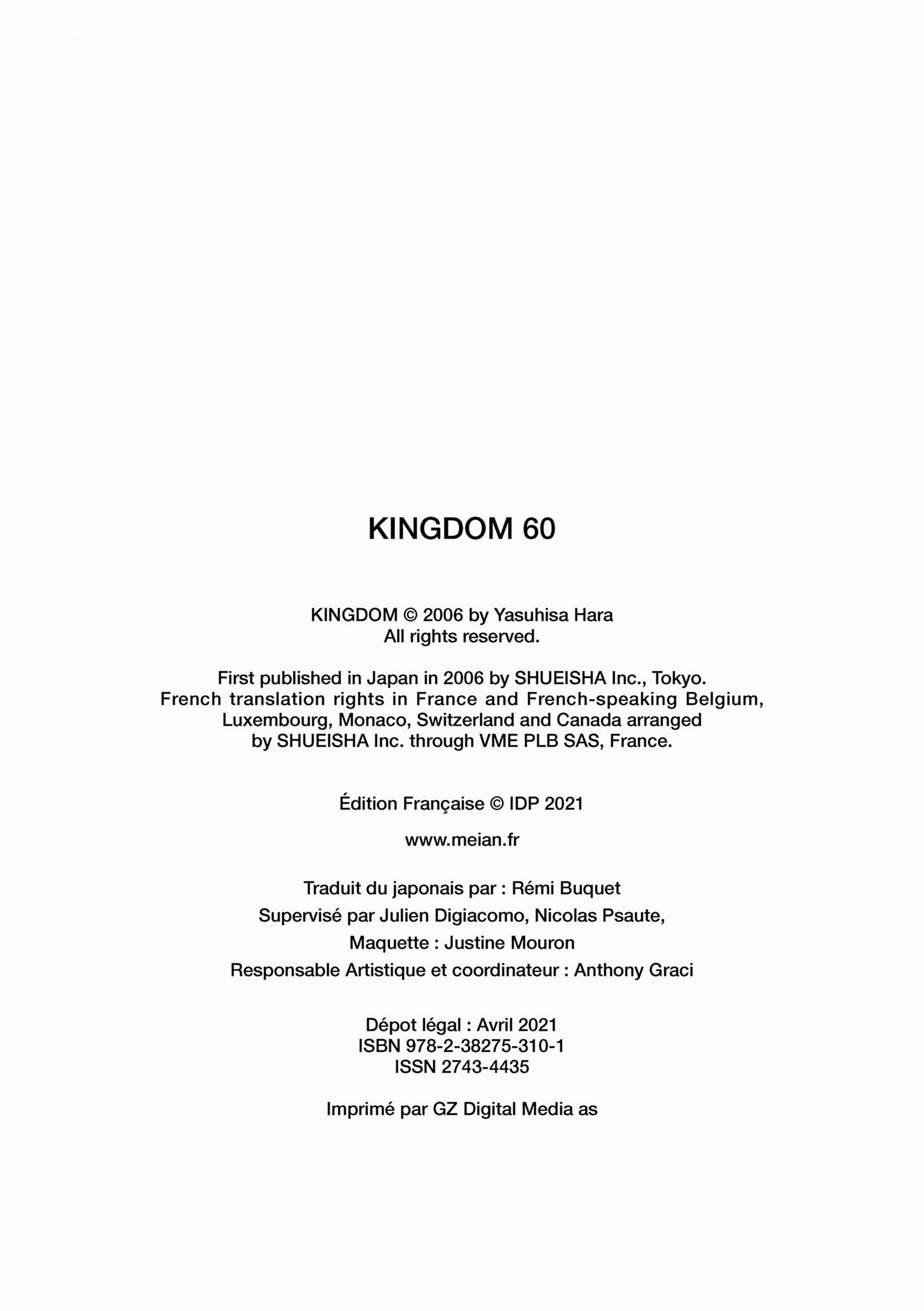 KINGDOM 60

KINGDOM © 2006 by Yasuhisa Hara
All rights reserved.

First published in Japan in 2006 by SHUEISHA Inc., Tokyo. French translation rights in France and French-speaking Belgium, Luxembourg, Monaco, Switzerland and Canada arranged by SHUEISHA Inc. through VME PLB SAS, France.

Édition Française © IDP 2021

www.meian.fr

Traduit du japonais par : Rémi Buquet
Supervisé par Julien Digiacomo, Nicolas Psaute,
Maquette : Justine Mouron
Responsable Artistique et coordinateur : Anthony Graci

Dépot légal : Avril 2021
ISBN 978-2-38275-310-1
ISSN 2743-4435

Imprimé par GZ Digital Media as